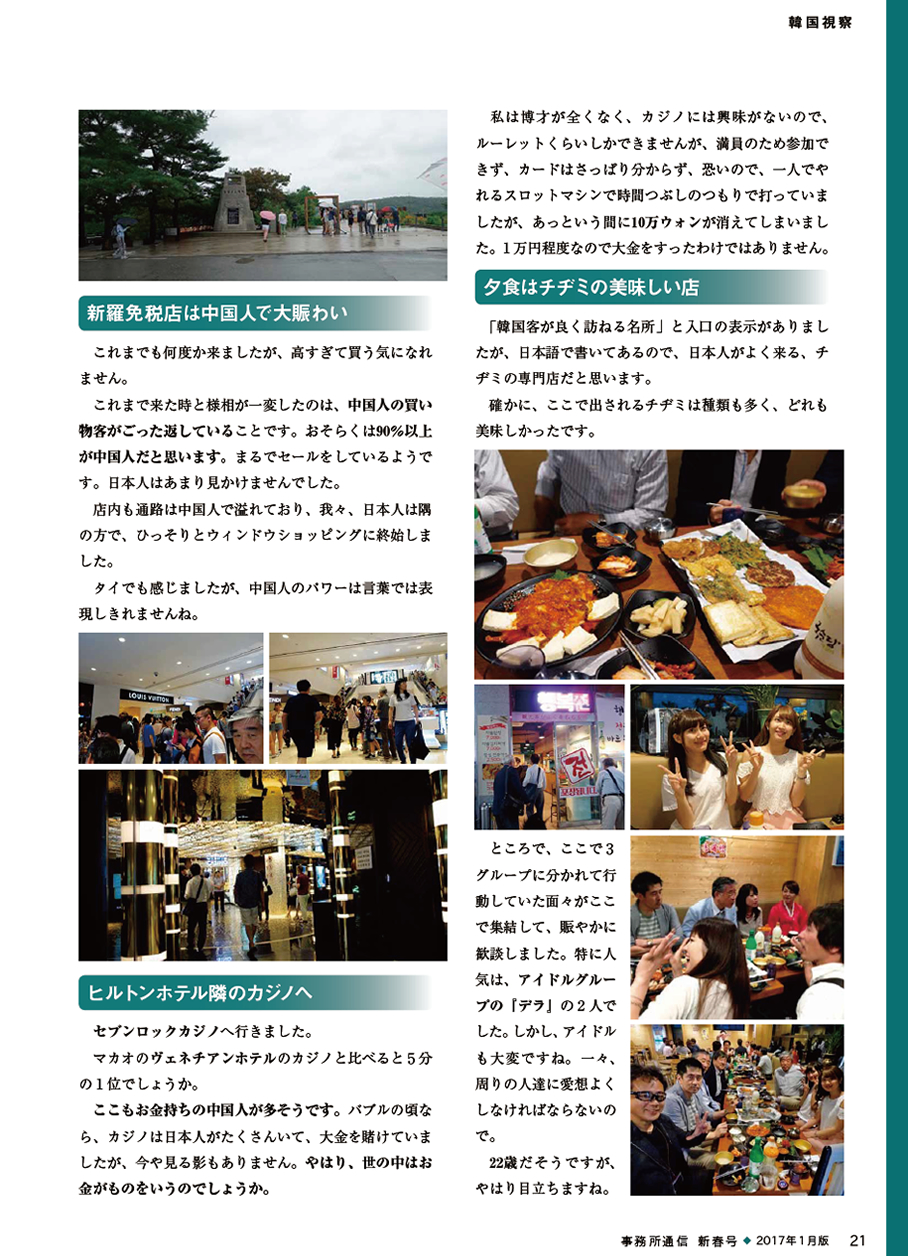 韓国視察

新羅免税店は中国人で大賑わい

これまでも何度か来ましたが、高すぎて買う気になれません。

これまで来た時と様相が一変したのは、中国人の買い物客がごった返していることです。おそらくは90%以上が中国人だと思います。まるでセールをしているようです。日本人はあまり見かけませんでした。

店内も通路は中国人で溢れており、我々、日本人は隅の方で、ひっそりとウィンドウショッピングに終始しました。

タイでも感じましたが、中国人のパワーは言葉では表現しきれませんね。

LOUIS VUITTON

ヒルトンホテル隣のカジノへ

セブンロックカジノへ行きました。

マカオのヴェネチアンホテルのカジノと比べると５分の１位でしょうか。

ここもお金持ちの中国人が多そうです。バブルの頃なら、カジノは日本人がたくさんいて、大金を賭けていましたが、今や見る影もありません。やはり、世の中はお金がものをいうのでしょうか。

私は博才が全くなく、カジノには興味がないので、ルーレットくらいしかできませんが、満員のため参加できず、カードはさっぱり分からず、恐いので、一人でやれるスロットマシンで時間つぶしのつもりで打っていましたが、あっという間に10万ウォンが消えてしまいました。１万円程度なので大金をすったわけではありません。

夕食はチヂミの美味しい店

「韓国客が良く訪ねる名所」と入口の表示がありましたが、日本語で書いてあるので、日本人がよく来る、チヂミの専門店だと思います。

確かに、ここで出されるチヂミは種類も多く、どれも美味しかったです。

ところで、ここで３グループに分かれて行動していた面々がここで集結して、賑やかに歓談しました。特に人気は、アイドルグループの『デラ』の２人でした。しかし、アイドルも大変ですね。一々、周りの人達に愛想よくしなければならないので。

22歳だそうですが、やはり目立ちますね。

事務所通信 新春号 ◆ 2017年1月版 21